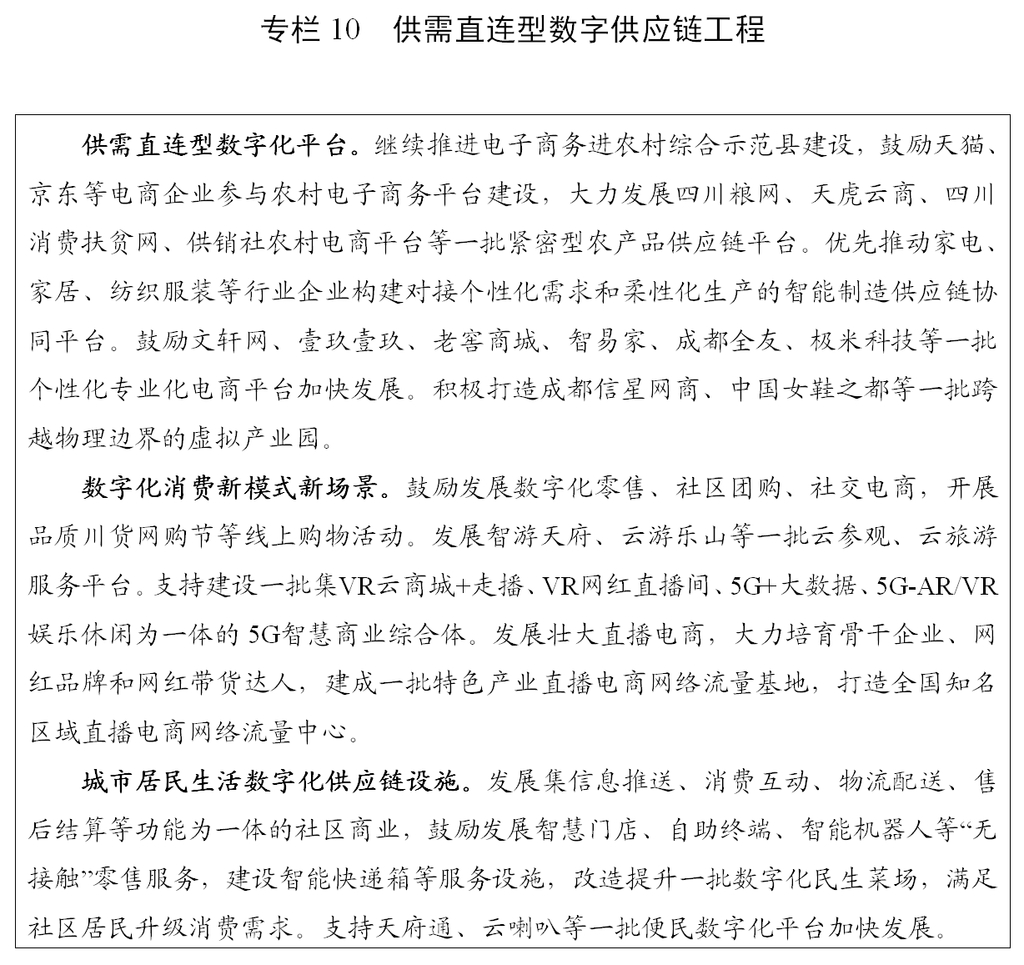 专栏 10　供需直连型数字供应链工程

供需直连型数字化平台。继续推进电子商务进农村综合示范县建设，鼓励天猫、京东等电商企业参与农村电子商务平台建设，大力发展四川粮网、天虎云商、四川消费扶贫网、供销社农村电商平台等一批紧密型农产品供应链平台。优先推动家电、家居、纺织服装等行业企业构建对接个性化需求和柔性化生产的智能制造供应链协同平台。鼓励文轩网、壹玖壹玖、老窖商城、智易家、成都全友、极米科技等一批个性化专业化电商平台加快发展。积极打造成都信星网商、中国女鞋之都等一批跨越物理边界的虚拟产业园。

数字化消费新模式新场景。鼓励发展数字化零售、社区团购、社交电商，开展品质川货网购节等线上购物活动。发展智游天府、云游乐山等一批云参观、云旅游服务平台。支持建设一批集VR云商城+走播、VR网红直播间、5G+大数据、5G-AR/VR娱乐休闲为一体的5G智慧商业综合体。发展壮大直播电商，大力培育骨干企业、网红品牌和网红带货达人，建成一批特色产业直播电商网络流量基地，打造全国知名区域直播电商网络流量中心。

城市居民生活数字化供应链设施。发展集信息推送、消费互动、物流配送、售后结算等功能为一体的社区商业，鼓励发展智慧门店、自助终端、智能机器人等“无接触”零售服务，建设智能快递箱等服务设施，改造提升一批数字化民生菜场，满足社区居民升级消费需求。支持天府通、云喇叭等一批便民数字化平台加快发展。